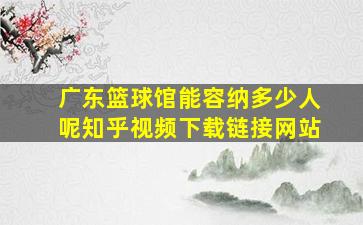 广东篮球馆能容纳多少人呢知乎视频下载链接网站